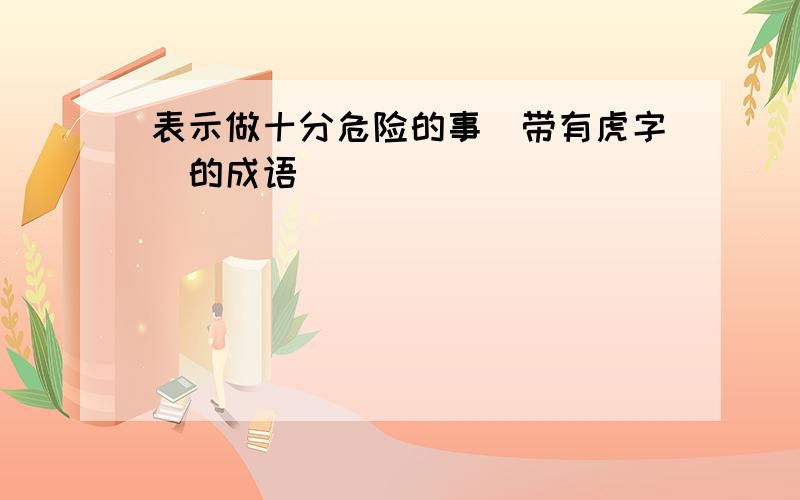 表示做十分危险的事（带有虎字）的成语